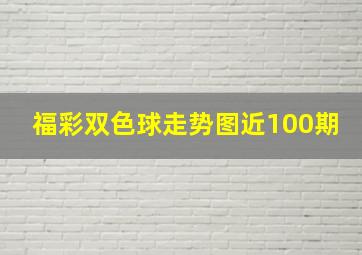 福彩双色球走势图近100期